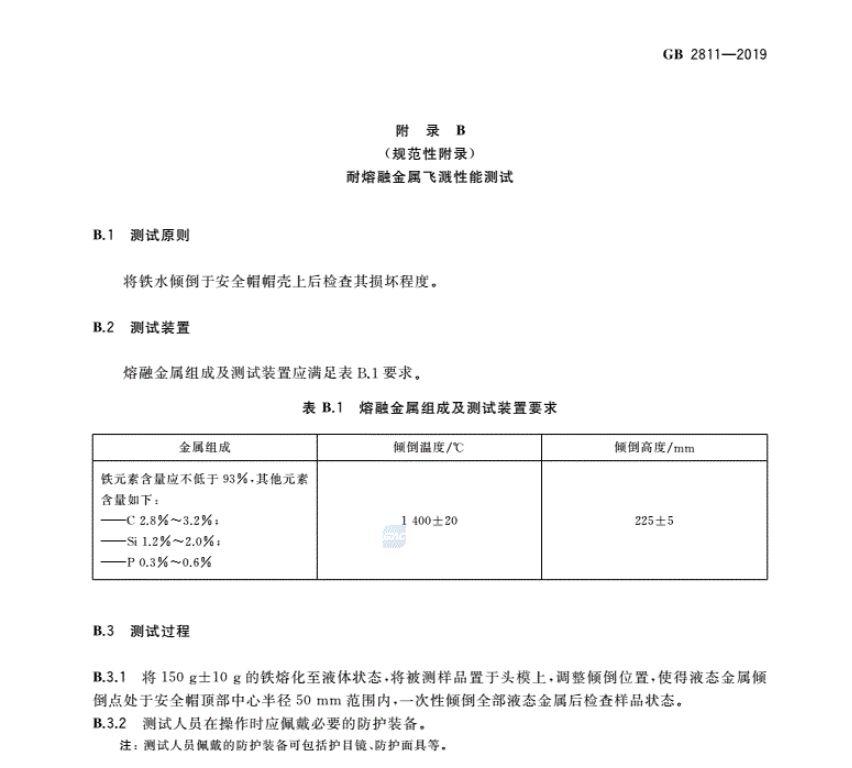 GB 2811—2019

附 录 B
（规范性附录）
耐熔融金属飞溅性能测试

B.1 测试原则

将铁水倾倒于安全帽帽壳上后检查其损坏程度。

B.2 测试装置

熔融金属组成及测试装置应满足表 B.1 要求。

表 B.1 熔融金属组成及测试装置要求

| 金属组成 | 倾倒温度/℃ | 倾倒高度/mm |
|---|---|---|
| 铁元素含量应不低于 93%，其他元素含量如下：<br>——C 2.8%～3.2%；<br>——Si 1.2%～2.0%；<br>——P 0.3%～0.6% | 1 400±20 | 225±5 |

B.3 测试过程

B.3.1 将 150 g±10 g 的铁熔化至液体状态，将被测样品置于头模上，调整倾倒位置，使得液态金属倾倒点处于安全帽顶部中心半径 50 mm 范围内，一次性倾倒全部液态金属后检查样品状态。
B.3.2 测试人员在操作时应佩戴必要的防护装备。
注：测试人员佩戴的防护装备可包括护目镜、防护面具等。